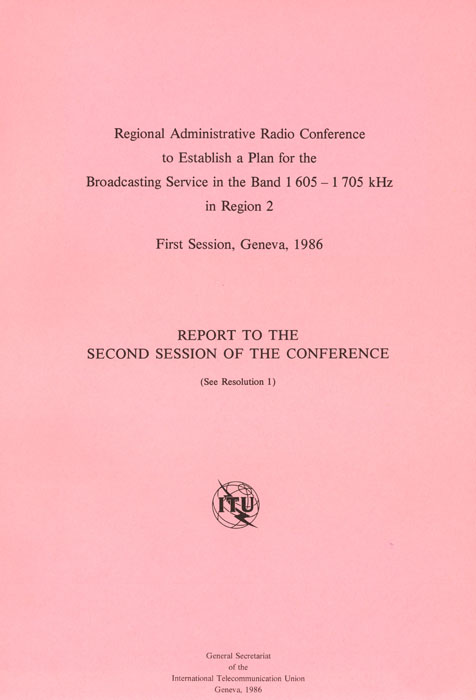 Regional Administrative Radio Conference
to Establish a Plan for the
Broadcasting Service in the Band 1 605 – 1 705 kHz
in Region 2

First Session, Geneva, 1986

REPORT TO THE
SECOND SESSION OF THE CONFERENCE

(See Resolution 1)

ITU

General Secretariat
of the
International Telecommunication Union
Geneva, 1986